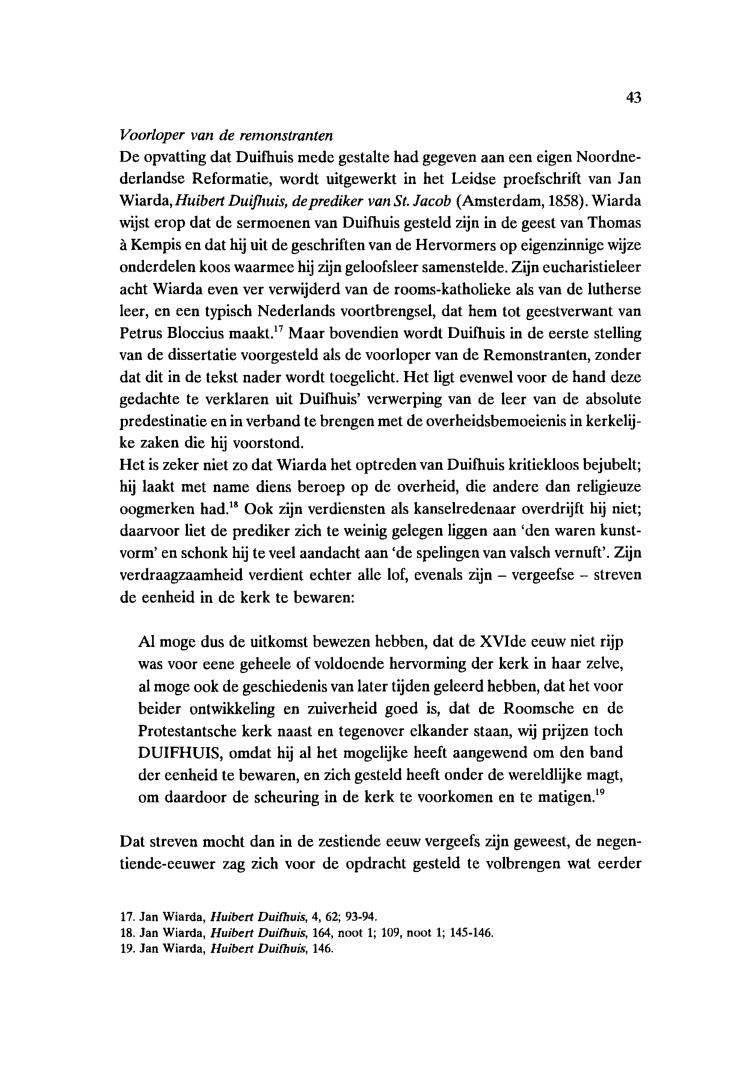 43

Voorloper van de remonstranten

De opvatting dat Duifhuis mede gestalte had gegeven aan een eigen Noordnederlandse Reformatie, wordt uitgewerkt in het Leidse proefschrift van Jan Wiarda, Huibert Duifhuis, de prediker van St. Jacob (Amsterdam, 1858). Wiarda wijst erop dat de sermoenen van Duifhuis gesteld zijn in de geest van Thomas à Kempis en dat hij uit de geschriften van de Hervormers op eigenzinnige wijze onderdelen koos waarmee hij zijn geloofsleer samenstelde. Zijn eucharistieleer acht Wiarda even ver verwijderd van de rooms-katholieke als van de lutherse leer, en een typisch Nederlands voortbrengsel, dat hem tot geestverwant van Petrus Bloccius maakt.$^{17}$ Maar bovendien wordt Duifhuis in de eerste stelling van de dissertatie voorgesteld als de voorloper van de Remonstranten, zonder dat dit in de tekst nader wordt toegelicht. Het ligt evenwel voor de hand deze gedachte te verklaren uit Duifhuis' verwerping van de leer van de absolute predestinatie en in verband te brengen met de overheidsbemoeienis in kerkelijke zaken die hij voorstond.

Het is zeker niet zo dat Wiarda het optreden van Duifhuis kritiekloos bejubelt; hij laakt met name diens beroep op de overheid, die andere dan religieuze oogmerken had.$^{18}$ Ook zijn verdiensten als kanselredenaar overdrijft hij niet; daarvoor liet de prediker zich te weinig gelegen liggen aan 'den waren kunstvorm' en schonk hij te veel aandacht aan 'de spelingen van valsch vernuft'. Zijn verdraagzaamheid verdient echter alle lof, evenals zijn – vergeefse – streven de eenheid in de kerk te bewaren:

Al moge dus de uitkomst bewezen hebben, dat de XVIde eeuw niet rijp was voor eene geheele of voldoende hervorming der kerk in haar zelve, al moge ook de geschiedenis van later tijden geleerd hebben, dat het voor beider ontwikkeling en zuiverheid goed is, dat de Roomsche en de Protestantsche kerk naast en tegenover elkander staan, wij prijzen toch DUIFHUIS, omdat hij al het mogelijke heeft aangewend om den band der eenheid te bewaren, en zich gesteld heeft onder de wereldlijke magt, om daardoor de scheuring in de kerk te voorkomen en te matigen.$^{19}$

Dat streven mocht dan in de zestiende eeuw vergeefs zijn geweest, de negentiende-eeuwer zag zich voor de opdracht gesteld te volbrengen wat eerder

17. Jan Wiarda, Huibert Duifhuis, 4, 62; 93-94.
18. Jan Wiarda, Huibert Duifhuis, 164, noot 1; 109, noot 1; 145-146.
19. Jan Wiarda, Huibert Duifhuis, 146.